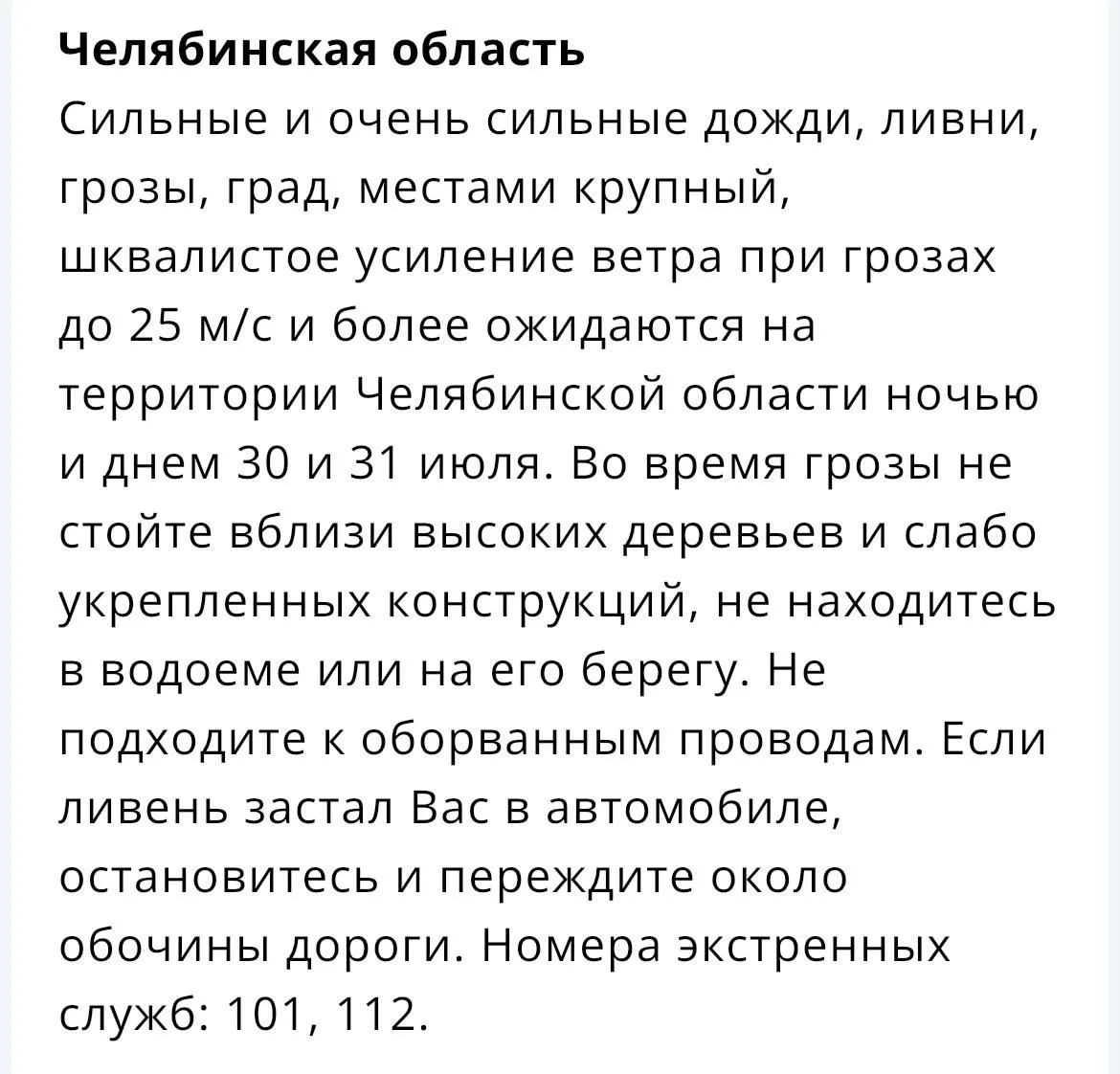 Челябинская область
Сильные и очень сильные дожди, ливни, грозы, град, местами крупный, шквалистое усиление ветра при грозах до 25 м/с и более ожидаются на территории Челябинской области ночью и днем 30 и 31 июля. Во время грозы не стойте вблизи высоких деревьев и слабо укрепленных конструкций, не находитесь в водоеме или на его берегу. Не подходите к оборванным проводам. Если ливень застал Вас в автомобиле, остановитесь и переждите около обочины дороги. Номера экстренных служб: 101, 112.